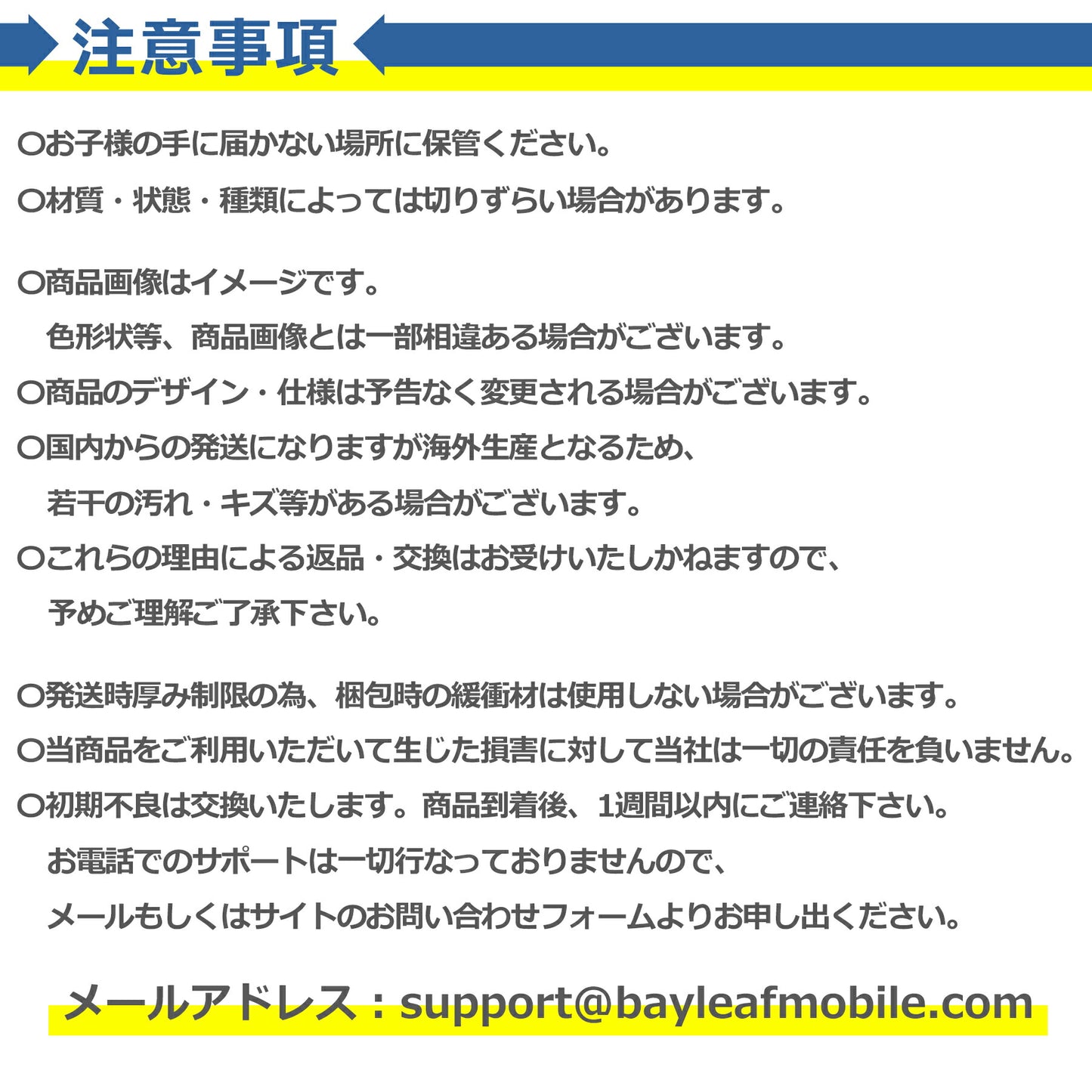 注意事項

○お子様の手に届かない場所に保管ください。

○材質・状態・種類によっては切りずらい場合があります。

○商品画像はイメージです。
色形状等、商品画像とは一部相違ある場合がございます。

○商品のデザイン・仕様は予告なく変更される場合がございます。

○国内からの発送になりますが海外生産となるため、
若干の汚れ・キズ等がある場合がございます。

○これらの理由による返品・交換はお受けいたしかねますので、
予めご理解ご了承下さい。

○発送時厚み制限の為、梱包時の緩衝材は使用しない場合がございます。

○当商品をご利用いただいて生じた損害に対して当社は一切の責任を負いません。

○初期不良は交換いたします。商品到着後、1週間以内にご連絡下さい。
お電話でのサポートは一切行なっておりませんので、
メールもしくはサイトのお問い合わせフォームよりお申し出ください。

メールアドレス：support@bayleafmobile.com